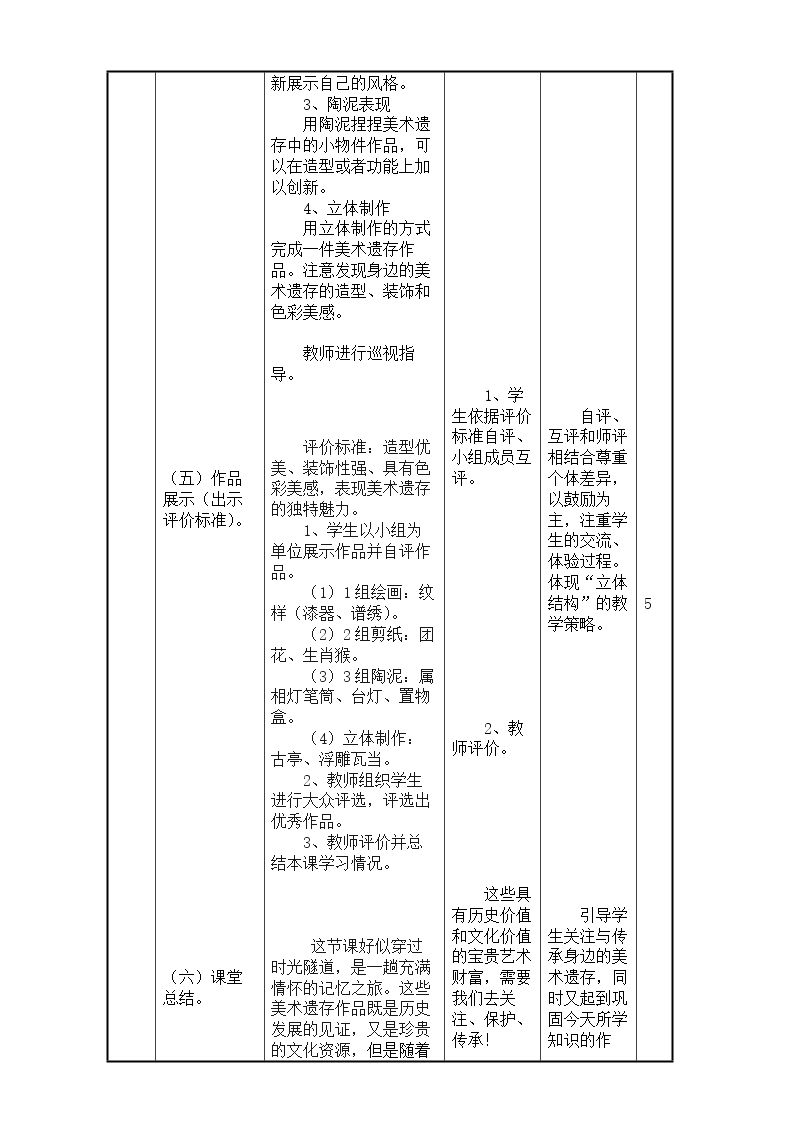 |  |  | 新展示自己的风格。 3、陶泥表现 用陶泥捏捏美术遗存中的小物件作品，可以在造型或者功能上加以创新。 4、立体制作 用立体制作的方式完成一件美术遗存作品。注意发现身边的美术遗存的造型、装饰和色彩美感。 教师进行巡视指导。 |  |  |  |
|---|---|---|---|---|---|
|  | （五）作品展示（出示评价标准）。 | 评价标准：造型优美、装饰性强、具有色彩美感，表现美术遗存的独特魅力。 1、学生以小组为单位展示作品并自评作品。 （1）1组绘画：纹样（漆器、谱绣）。 （2）2组剪纸：团花、生肖猴。 （3）3组陶泥：属相灯笔筒、台灯、置物盒。 （4）立体制作：古亭、浮雕瓦当。 2、教师组织学生进行大众评选，评选出优秀作品。 3、教师评价并总结本课学习情况。 | 1、学生依据评价标准自评、小组成员互评。 2、教师评价。 | 自评、互评和师评相结合尊重个体差异，以鼓励为主，注重学生的交流、体验过程。体现“立体结构”的教学策略。 | 5 |
|  | （六）课堂总结。 | 这节课好似穿过时光隧道，是一趟充满情怀的记忆之旅。这些美术遗存作品既是历史发展的见证，又是珍贵的文化资源，但是随着 | 这些具有历史价值和文化价值的宝贵艺术财富，需要我们去关注、保护、传承！ | 引导学生关注与传承身边的美术遗存，同时又起到巩固今天所学知识的作 |  |